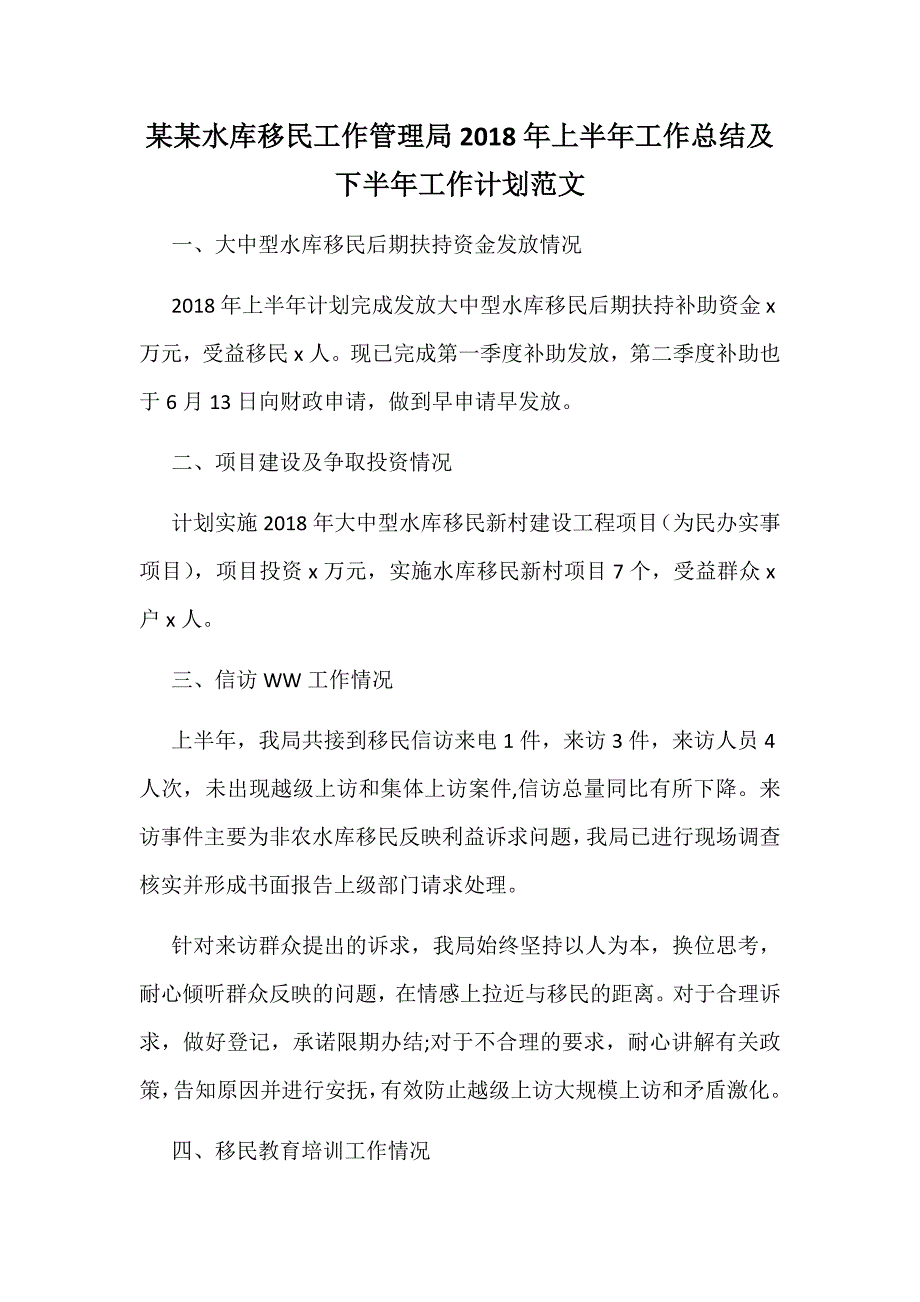 某某水库移民工作管理局 2018 年上半年工作总结及下半年工作计划范文

一、大中型水库移民后期扶持资金发放情况

2018 年上半年计划完成发放大中型水库移民后期扶持补助资金 x 万元，受益移民 x 人。现已完成第一季度补助发放，第二季度补助也于 6 月 13 日向财政申请，做到早申请早发放。

二、项目建设及争取投资情况

计划实施 2018 年大中型水库移民新村建设工程项目（为民办实事项目），项目投资 x 万元，实施水库移民新村项目 7 个，受益群众 x 户 x 人。

三、信访 WW 工作情况

上半年，我局共接到移民信访来电 1 件，来访 3 件，来访人员 4 人次，未出现越级上访和集体上访案件,信访总量同比有所下降。来访事件主要为非农水库移民反映利益诉求问题，我局已进行现场调查核实并形成书面报告上级部门请求处理。

针对来访群众提出的诉求，我局始终坚持以人为本，换位思考，耐心倾听群众反映的问题，在情感上拉近与移民的距离。对于合理诉求，做好登记，承诺限期办结;对于不合理的要求，耐心讲解有关政策，告知原因并进行安抚，有效防止越级上访大规模上访和矛盾激化。

四、移民教育培训工作情况